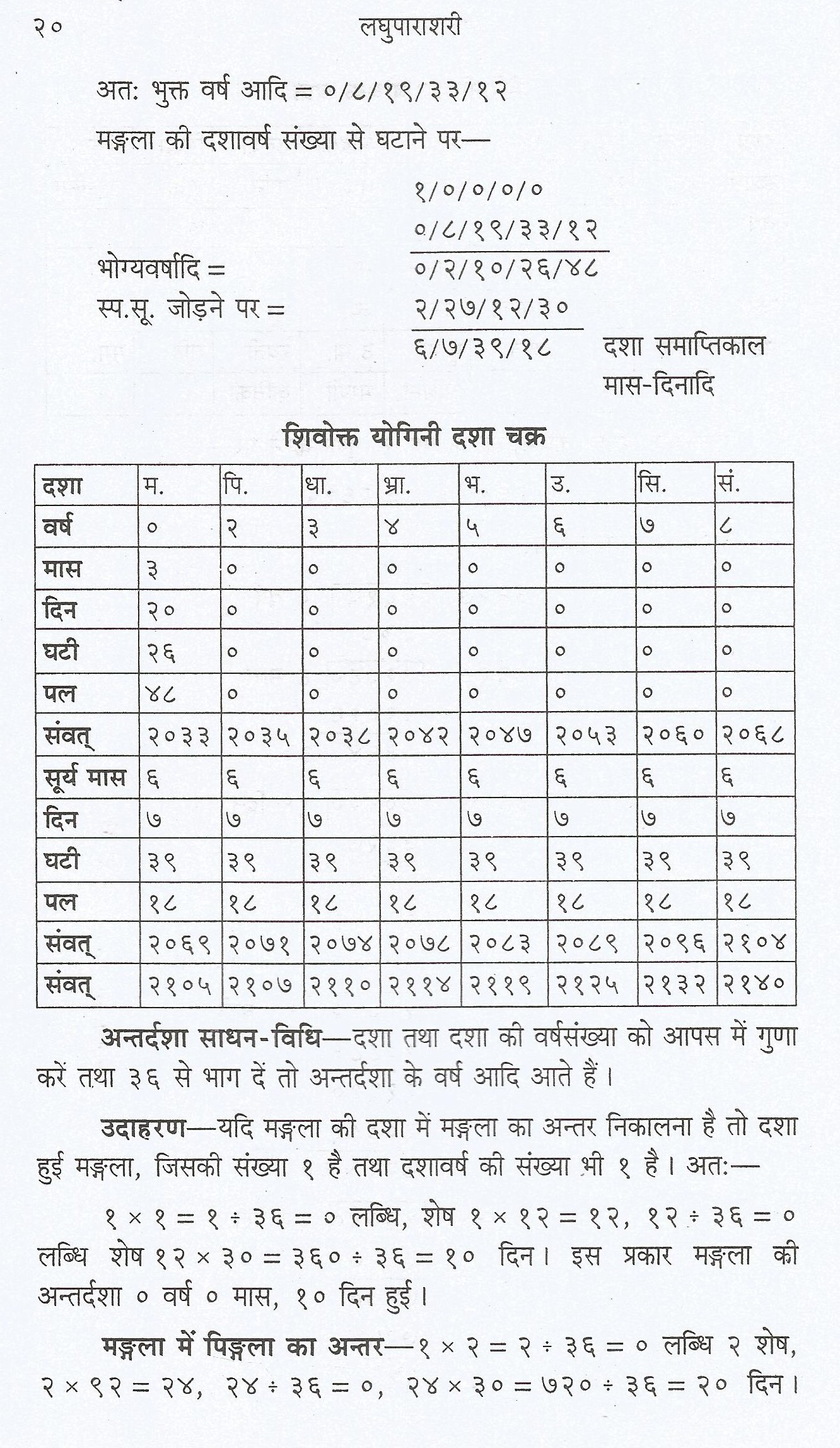 २०	लघुपाराशरी

अतः भुक्त वर्ष आदि = ०/८/१९/३३/१२

मङ्गला की दशावर्ष संख्या से घटाने पर—

१/०/०/०/०
०/८/१९/३३/१२

भोग्यवर्षादि = ०/२/१०/२६/४८
स्प.सू. जोड़ने पर = २/२७/१२/३०
६/७/३९/१८ दशा समाप्तिकाल मास-दिनादि

शिवोक्त योगिनी दशा चक्र

| दशा | म. | पि. | धा. | भ्रा. | भ. | उ. | सि. | सं. |
|---|---|---|---|---|---|---|---|---|
| वर्ष | ० | २ | ३ | ४ | ५ | ६ | ७ | ८ |
| मास | ३ | ० | ० | ० | ० | ० | ० | ० |
| दिन | २० | ० | ० | ० | ० | ० | ० | ० |
| घटी | २६ | ० | ० | ० | ० | ० | ० | ० |
| पल | ४८ | ० | ० | ० | ० | ० | ० | ० |
| संवत् | २०३३ | २०३५ | २०३८ | २०४२ | २०४७ | २०५३ | २०६० | २०६८ |
| सूर्य मास | ६ | ६ | ६ | ६ | ६ | ६ | ६ | ६ |
| दिन | ७ | ७ | ७ | ७ | ७ | ७ | ७ | ७ |
| घटी | ३९ | ३९ | ३९ | ३९ | ३९ | ३९ | ३९ | ३९ |
| पल | १८ | १८ | १८ | १८ | १८ | १८ | १८ | १८ |
| संवत् | २०६९ | २०७१ | २०७४ | २०७८ | २०८३ | २०८९ | २०९६ | २१०४ |
| संवत् | २१०५ | २१०७ | २११० | २११४ | २११९ | २१२५ | २१३२ | २१४० |

अन्तर्दशा साधन-विधि—दशा तथा दशा की वर्षसंख्या को आपस में गुणा करें तथा ३६ से भाग दें तो अन्तर्दशा के वर्ष आदि आते हैं।

उदाहरण—यदि मङ्गला की दशा में मङ्गला का अन्तर निकालना है तो दशा हुई मङ्गला, जिसकी संख्या १ है तथा दशावर्ष की संख्या भी १ है। अतः—

१ × १ = १ ÷ ३६ = ० लब्धि, शेष १ × १२ = १२, १२ ÷ ३६ = ० लब्धि शेष १२ × ३० = ३६० ÷ ३६ = १० दिन। इस प्रकार मङ्गला की अन्तर्दशा ० वर्ष ० मास, १० दिन हुई।

मङ्गला में पिङ्गला का अन्तर—१ × २ = २ ÷ ३६ = ० लब्धि २ शेष, २ × ९२ = २४, २४ ÷ ३६ = ०, २४ × ३० = ७२० ÷ ३६ = २० दिन।